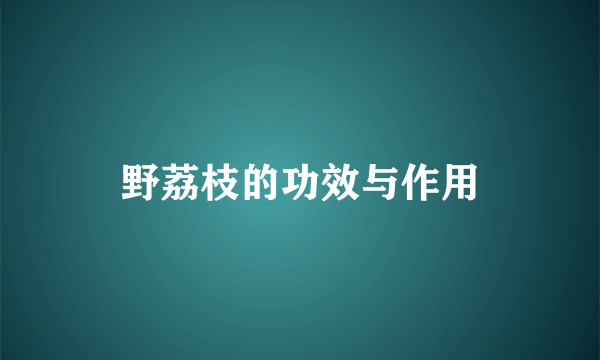 野荔枝的功效与作用